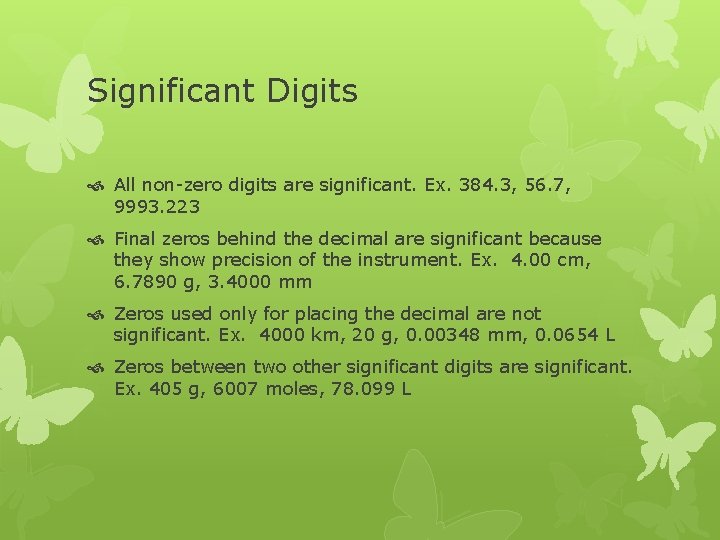 Significant Digits

All non-zero digits are significant. Ex. 384.3, 56.7, 9993.223

Final zeros behind the decimal are significant because they show precision of the instrument. Ex. 4.00 cm, 6.7890 g, 3.4000 mm

Zeros used only for placing the decimal are not significant. Ex. 4000 km, 20 g, 0.00348 mm, 0.0654 L

Zeros between two other significant digits are significant. Ex. 405 g, 6007 moles, 78.099 L